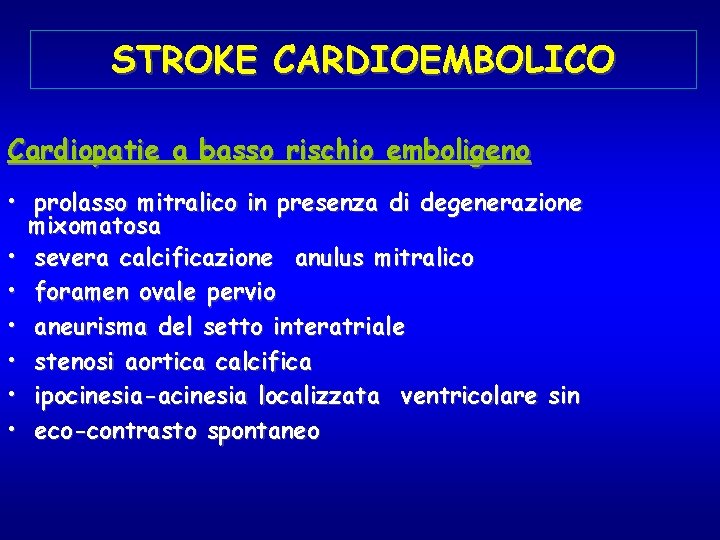 STROKE CARDIOEMBOLICO

Cardiopatie a basso rischio emboligeno

• prolasso mitralico in presenza di degenerazione mixomatosa
• severa calcificazione anulus mitralico
• foramen ovale pervio
• aneurisma del setto interatriale
• stenosi aortica calcifica
• ipocinesia-acinesia localizzata ventricolare sin
• eco-contrasto spontaneo